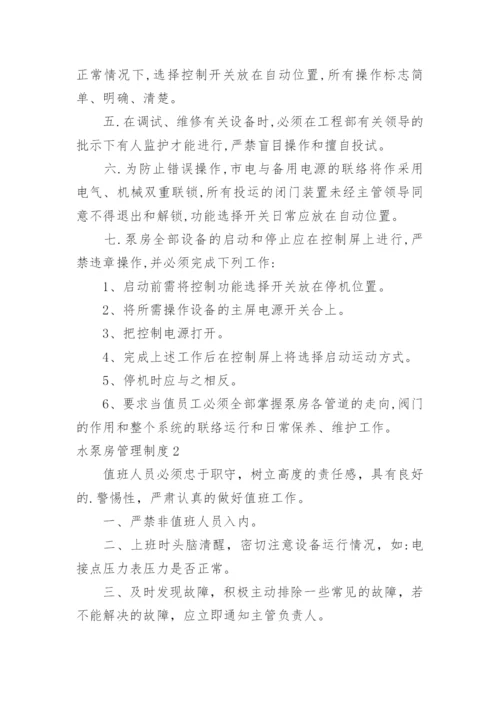 正常情况下,选择控制开关放在自动位置,所有操作标志简单、明确、清楚。

五.在调试、维修有关设备时,必须在工程部有关领导的批示下有人监护才能进行,严禁盲目操作和擅自投试。

六.为防止错误操作,市电与备用电源的联络将作采用电气、机械双重联锁,所有投运的闭门装置未经主管领导同意不得退出和解锁,功能选择开关日常应放在自动位置。

七.泵房全部设备的启动和停止应在控制屏上进行,严禁违章操作,并必须完成下列工作:

1、启动前需将控制功能选择开关放在停机位置。

2、将所需操作设备的主屏电源开关合上。

3、把控制电源打开。

4、完成上述工作后在控制屏上将选择启动运动方式。

5、停机时应与之相反。

6、要求当值员工必须全部掌握泵房各管道的走向,阀门的作用和整个系统的联络运行和日常保养、维护工作。

水泵房管理制度2

值班人员必须忠于职守,树立高度的责任感,具有良好的.警惕性,严肃认真的做好值班工作。

一、严禁非值班人员入内。

二、上班时头脑清醒,密切注意设备运行情况,如:电接点压力表压力是否正常。

三、及时发现故障,积极主动排除一些常见的故障,若不能解决的故障,应立即通知主管负责人。